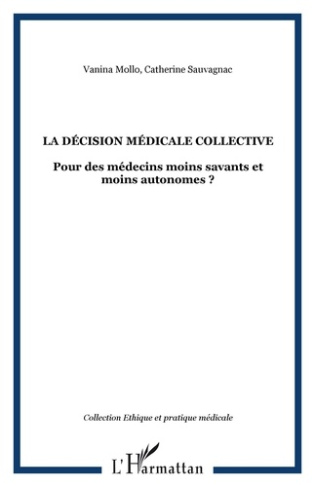 Vanina Mollo, Catherine Sauvagnac

LA DÉCISION MÉDICALE COLLECTIVE

Pour des médecins moins savants et moins autonomes ?

Collection Ethique et pratique médicale

L'Harmattan